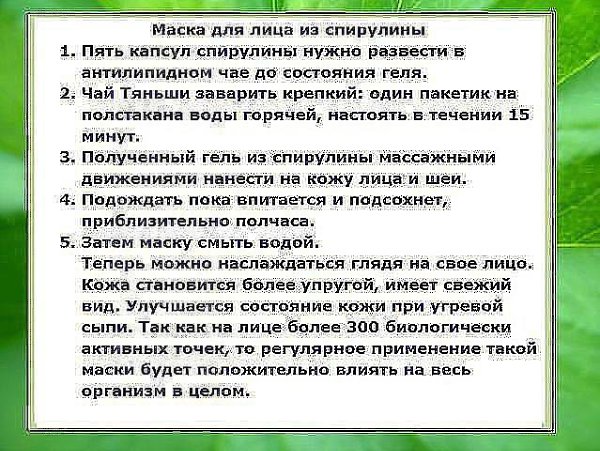 Маска для лица из спирулины

1. Пять капсул спирулины нужно развести в антилипидном чае до состояния геля.
2. Чай Тяньши заварить крепкий: один пакетик на полстакана воды горячей, настоять в течении 15 минут.
3. Полученный гель из спирулины массажными движениями нанести на кожу лица и шеи.
4. Подождать пока впитается и подсохнет, приблизительно полчаса.
5. Затем маску смыть водой.

Теперь можно наслаждаться глядя на свое лицо. Кожа становится более упругой, имеет свежий вид. Улучшается состояние кожи при угревой сыпи. Так как на лице более 300 биологически активных точек, то регулярное применение такой маски будет положительно влиять на весь организм в целом.